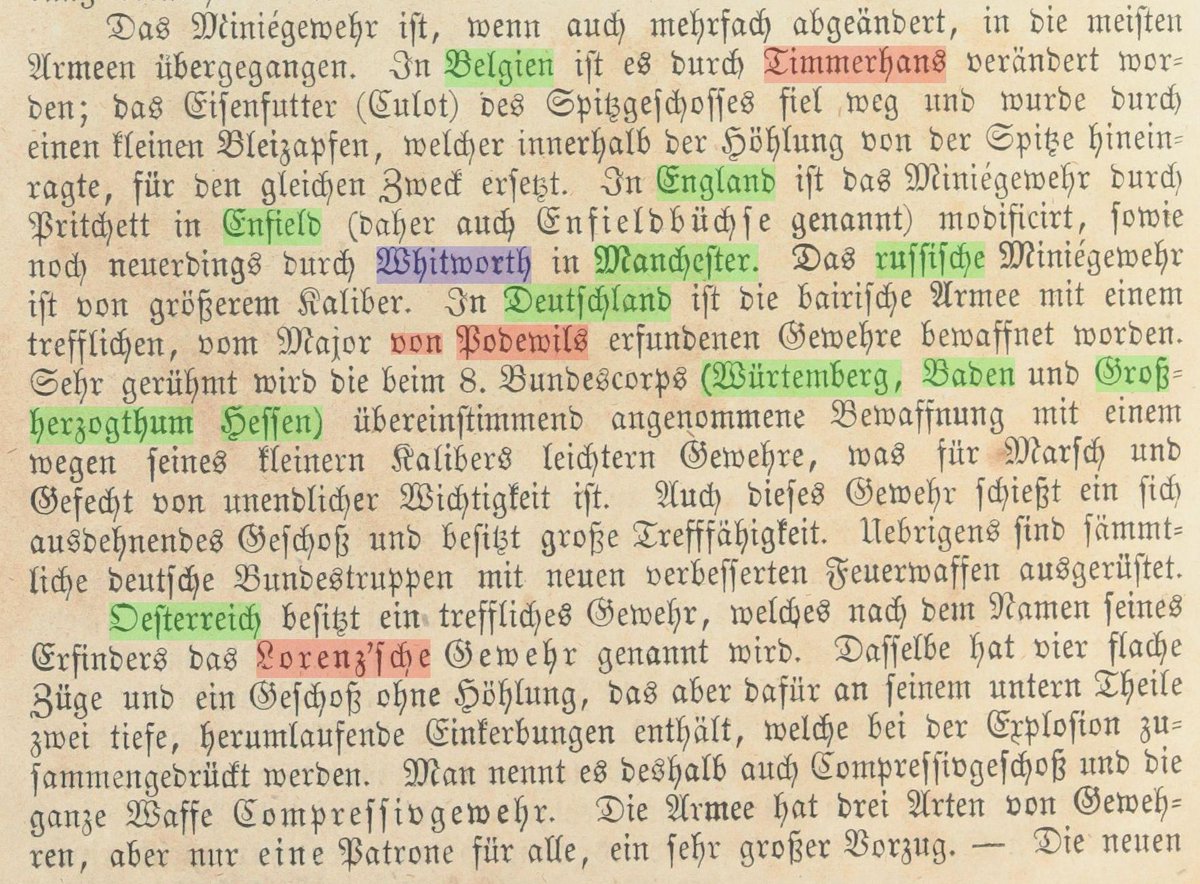 Das Miniégewehr ist, wenn auch mehrfach abgeändert, in die meisten Armeen übergegangen. In Belgien ist es durch Timmerhans verändert worden; das Eisenfutter (Culot) des Spitzgeschosses fiel weg und wurde durch einen kleinen Bleizapfen, welcher innerhalb der Höhlung von der Spitze hineinragte, für den gleichen Zweck ersetzt. In England ist das Miniégewehr durch Pritchett in Enfield (daher auch Enfieldbüchse genannt) modificirt, sowie noch neuerdings durch Whitworth in Manchester. Das russische Miniégewehr ist von größerem Kaliber. In Deutschland ist die bairische Armee mit einem trefflichen, vom Major von Podewils erfundenen Gewehre bewaffnet worden. Sehr gerühmt wird die beim 8. Bundescorps (Würtemberg, Baden und Großherzogthum Hessen) übereinstimmend angenommene Bewaffnung mit einem wegen seines kleinern Kalibers leichtern Gewehre, was für Marsch und Gefecht von unendlicher Wichtigkeit ist. Auch dieses Gewehr schießt ein sich ausdehnendes Geschoß und besitzt große Trefffähigkeit. Uebrigens sind sämmtliche deutsche Bundestruppen mit neuen verbesserten Feuerwaffen ausgerüstet.

Oesterreich besitzt ein treffliches Gewehr, welches nach dem Namen seines Erfinders das Lorenz'sche Gewehr genannt wird. Dasselbe hat vier flache Züge und ein Geschoß ohne Höhlung, das aber dafür an seinem untern Theile zwei tiefe, herumlaufende Einkerbungen enthält, welche bei der Explosion zusammengedrückt werden. Man nennt es deshalb auch Compressivgeschoß und die ganze Waffe Compressivgewehr. Die Armee hat drei Arten von Gewehren, aber nur eine Patrone für alle, ein sehr großer Vorzug. — Die neuen